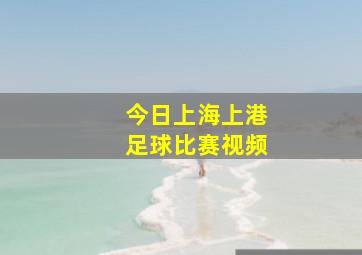 今日上海上港
足球比赛视频